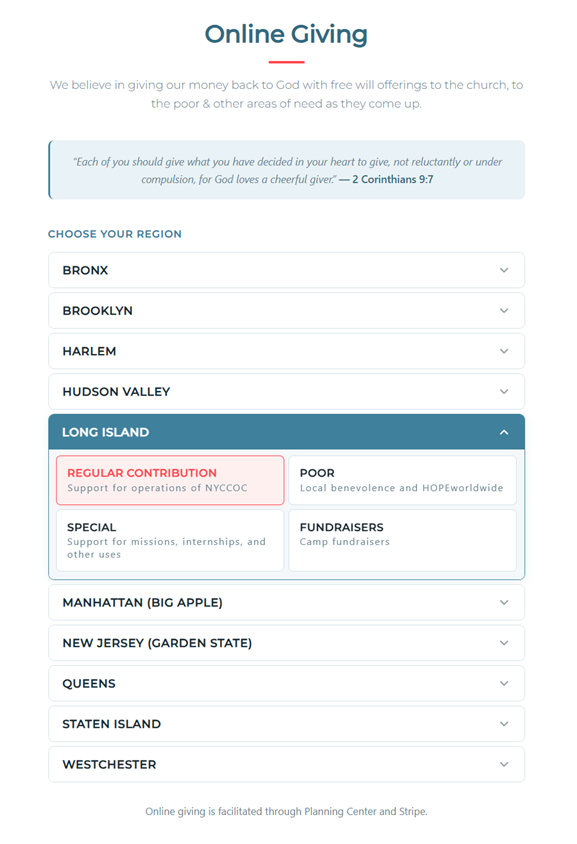 Online Giving

We believe in giving our money back to God with free will offerings to the church, to the poor & other areas of need as they come up.

"Each of you should give what you have decided in your heart to give, not reluctantly or under compulsion, for God loves a cheerful giver." — 2 Corinthians 9:7

CHOOSE YOUR REGION

BRONX

BROOKLYN

HARLEM

HUDSON VALLEY

LONG ISLAND

REGULAR CONTRIBUTION
Support for operations of NYCCOC

POOR
Local benevolence and HOPEworldwide

SPECIAL
Support for missions, internships, and other uses

FUNDRAISERS
Camp fundraisers

MANHATTAN (BIG APPLE)

NEW JERSEY (GARDEN STATE)

QUEENS

STATEN ISLAND

WESTCHESTER

Online giving is facilitated through Planning Center and Stripe.